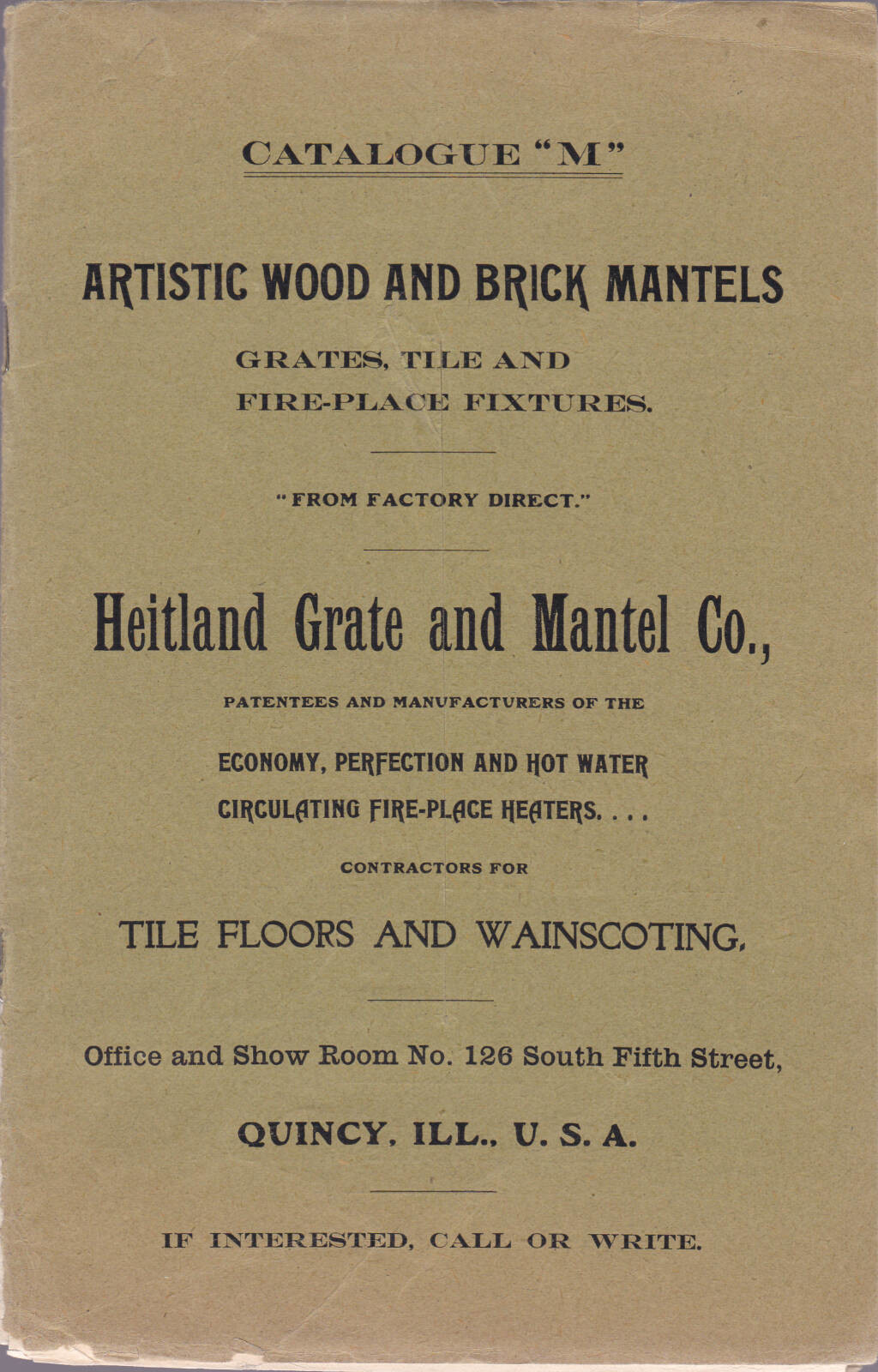 CATALOGUE "M"

ARTISTIC WOOD AND BRICK MANTELS

GRATES, TILE AND FIRE-PLACE FIXTURES.

"FROM FACTORY DIRECT."

Heitland Grate and Mantel Co.,

PATENTEES AND MANUFACTURERS OF THE

ECONOMY, PERFECTION AND HOT WATER CIRCULATING FIRE-PLACE HEATERS. . . .

CONTRACTORS FOR

TILE FLOORS AND WAINSCOTING.

Office and Show Room No. 126 South Fifth Street,

QUINCY, ILL., U. S. A.

IF INTERESTED, CALL OR WRITE.